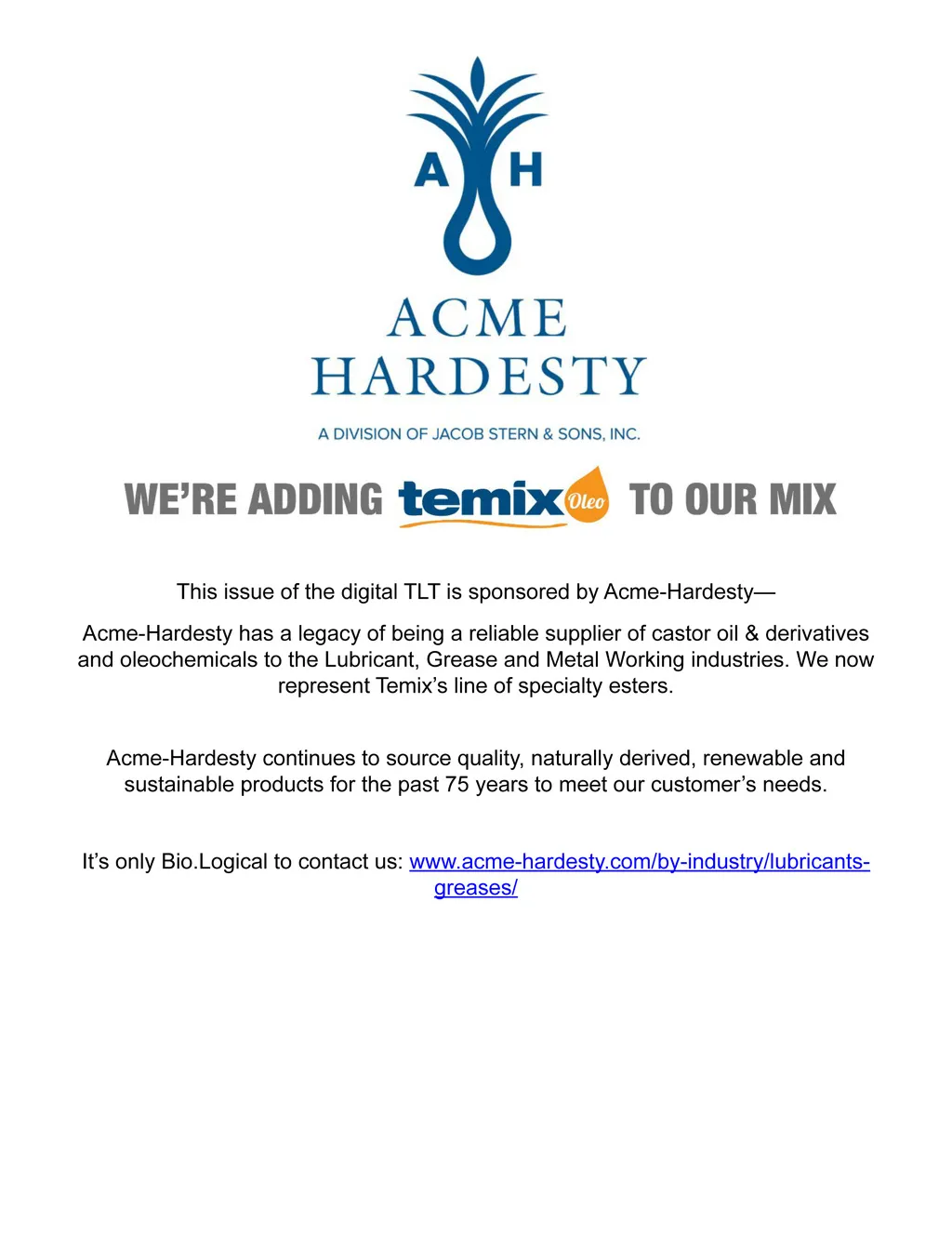 A H

ACME
HARDESTY

A DIVISION OF JACOB STERN & SONS, INC.

WE'RE ADDING temix Oleo TO OUR MIX

This issue of the digital TLT is sponsored by Acme-Hardesty—

Acme-Hardesty has a legacy of being a reliable supplier of castor oil & derivatives and oleochemicals to the Lubricant, Grease and Metal Working industries. We now represent Temix's line of specialty esters.

Acme-Hardesty continues to source quality, naturally derived, renewable and sustainable products for the past 75 years to meet our customer's needs.

It's only Bio.Logical to contact us: www.acme-hardesty.com/by-industry/lubricants-greases/